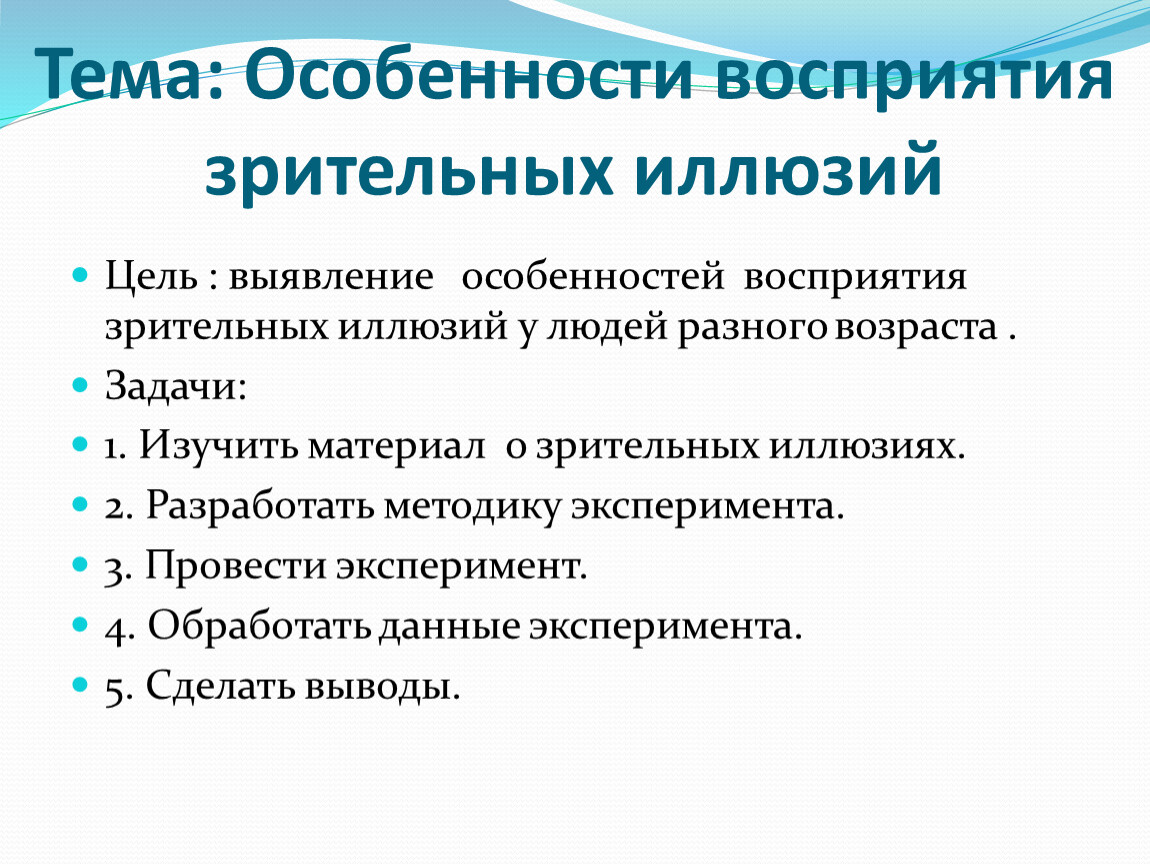 Тема: Особенности восприятия зрительных иллюзий

Цель : выявление особенностей восприятия зрительных иллюзий у людей разного возраста .

Задачи:

1. Изучить материал о зрительных иллюзиях.

2. Разработать методику эксперимента.

3. Провести эксперимент.

4. Обработать данные эксперимента.

5. Сделать выводы.